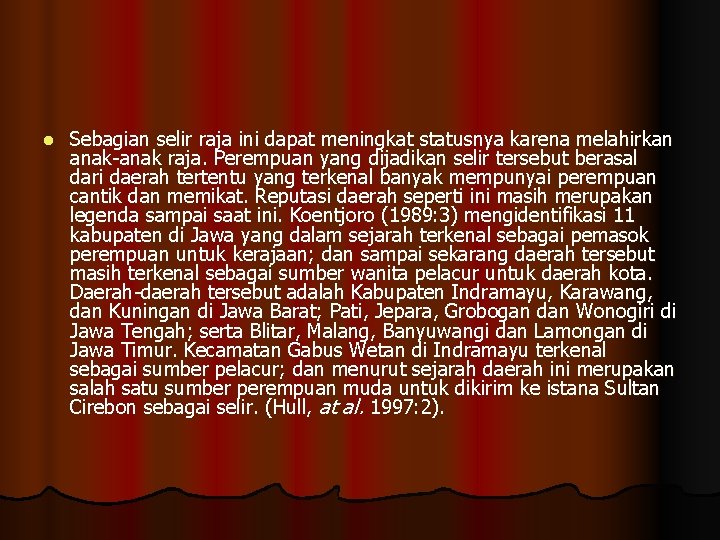 Sebagian selir raja ini dapat meningkat statusnya karena melahirkan anak-anak raja. Perempuan yang dijadikan selir tersebut berasal dari daerah tertentu yang terkenal banyak mempunyai perempuan cantik dan memikat. Reputasi daerah seperti ini masih merupakan legenda sampai saat ini. Koentjoro (1989:3) mengidentifikasi 11 kabupaten di Jawa yang dalam sejarah terkenal sebagai pemasok perempuan untuk kerajaan; dan sampai sekarang daerah tersebut masih terkenal sebagai sumber wanita pelacur untuk daerah kota. Daerah-daerah tersebut adalah Kabupaten Indramayu, Karawang, dan Kuningan di Jawa Barat; Pati, Jepara, Grobogan dan Wonogiri di Jawa Tengah; serta Blitar, Malang, Banyuwangi dan Lamongan di Jawa Timur. Kecamatan Gabus Wetan di Indramayu terkenal sebagai sumber pelacur; dan menurut sejarah daerah ini merupakan salah satu sumber perempuan muda untuk dikirim ke istana Sultan Cirebon sebagai selir. (Hull, at al. 1997:2).